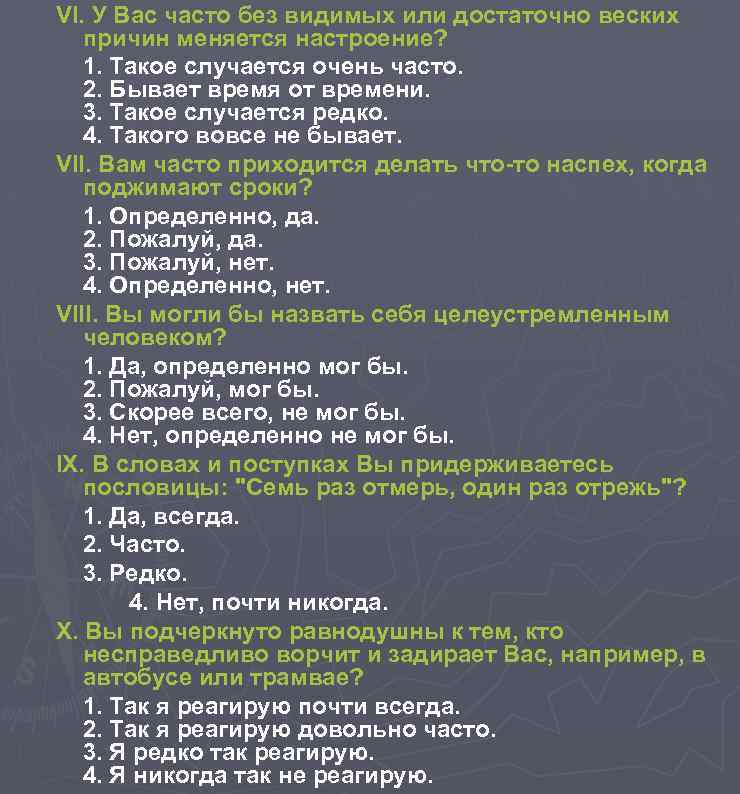 VI. У Вас часто без видимых или достаточно веских причин меняется настроение?

1. Такое случается очень часто.
2. Бывает время от времени.
3. Такое случается редко.
4. Такого вовсе не бывает.

VII. Вам часто приходится делать что-то наспех, когда поджимают сроки?

1. Определенно, да.
2. Пожалуй, да.
3. Пожалуй, нет.
4. Определенно, нет.

VIII. Вы могли бы назвать себя целеустремленным человеком?

1. Да, определенно мог бы.
2. Пожалуй, мог бы.
3. Скорее всего, не мог бы.
4. Нет, определенно не мог бы.

IX. В словах и поступках Вы придерживаетесь пословицы: "Семь раз отмерь, один раз отрежь"?

1. Да, всегда.
2. Часто.
3. Редко.
4. Нет, почти никогда.

X. Вы подчеркнуто равнодушны к тем, кто несправедливо ворчит и задирает Вас, например, в автобусе или трамвае?

1. Так я реагирую почти всегда.
2. Так я реагирую довольно часто.
3. Я редко так реагирую.
4. Я никогда так не реагирую.